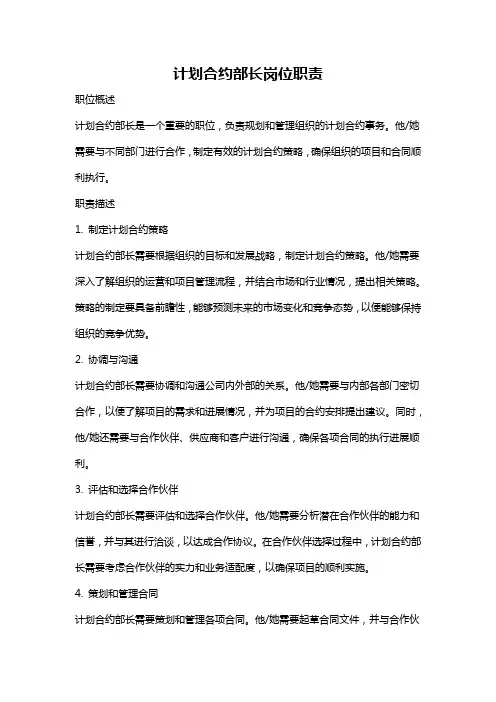 计划合约部长岗位职责

职位概述

计划合约部长是一个重要的职位，负责规划和管理组织的计划合约事务。他/她需要与不同部门进行合作，制定有效的计划合约策略，确保组织的项目和合同顺利执行。

职责描述

1. 制定计划合约策略

计划合约部长需要根据组织的目标和发展战略，制定计划合约策略。他/她需要深入了解组织的运营和项目管理流程，并结合市场和行业情况，提出相关策略。策略的制定要具备前瞻性，能够预测未来的市场变化和竞争态势，以便能够保持组织的竞争优势。

2. 协调与沟通

计划合约部长需要协调和沟通公司内外部的关系。他/她需要与内部各部门密切合作，以便了解项目的需求和进展情况，并为项目的合约安排提出建议。同时，他/她还需要与合作伙伴、供应商和客户进行沟通，确保各项合同的执行进展顺利。

3. 评估和选择合作伙伴

计划合约部长需要评估和选择合作伙伴。他/她需要分析潜在合作伙伴的能力和信誉，并与其进行洽谈，以达成合作协议。在合作伙伴选择过程中，计划合约部长需要考虑合作伙伴的实力和业务适配度，以确保项目的顺利实施。

4. 策划和管理合同

计划合约部长需要策划和管理各项合同。他/她需要起草合同文件，并与合作伙